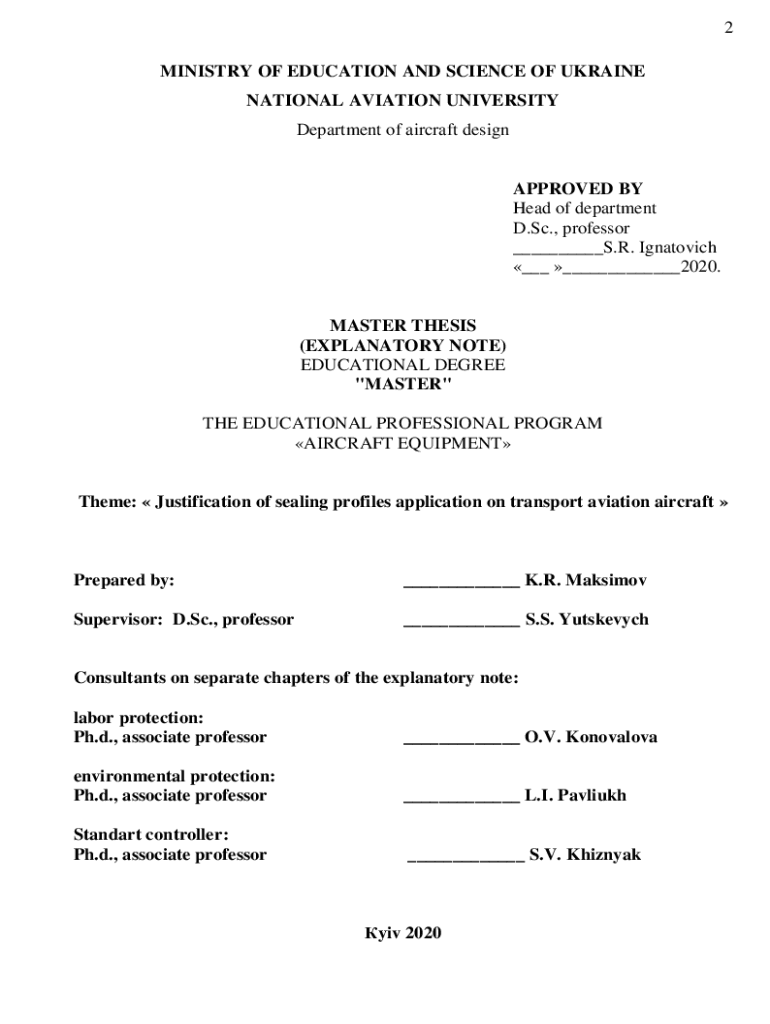 2

MINISTRY OF EDUCATION AND SCIENCE OF UKRAINE
NATIONAL AVIATION UNIVERSITY
Department of aircraft design

APPROVED BY
Head of department
D.Sc., professor
__________S.R. Ignatovich
«___ »_____________2020.

MASTER THESIS
(EXPLANATORY NOTE)
EDUCATIONAL DEGREE
"MASTER"

THE EDUCATIONAL PROFESSIONAL PROGRAM
«AIRCRAFT EQUIPMENT»

Theme: « Justification of sealing profiles application on transport aviation aircraft »

Prepared by: _____________ K.R. Maksimov

Supervisor: D.Sc., professor _____________ S.S. Yutskevych

Consultants on separate chapters of the explanatory note:

labor protection:
Ph.d., associate professor _____________ O.V. Konovalova

environmental protection:
Ph.d., associate professor _____________ L.I. Pavliukh

Standart controller:
Ph.d., associate professor _____________ S.V. Khiznyak

Kyiv 2020